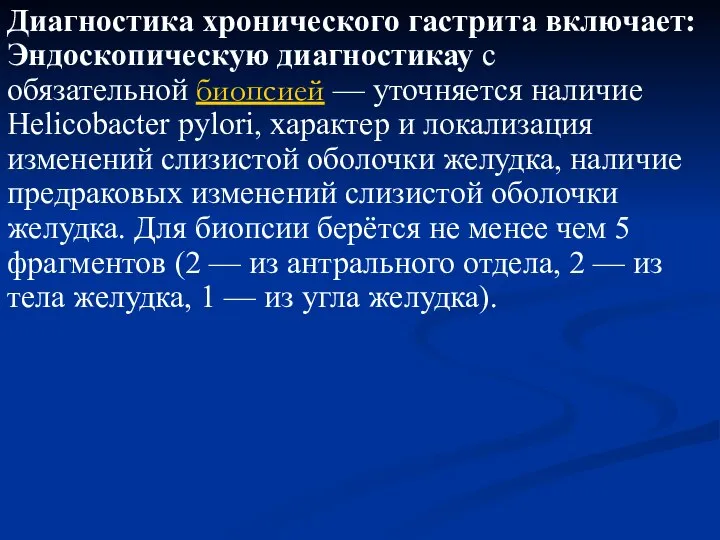 Диагностика хронического гастрита включает:
Эндоскопическую диагностикау с обязательной биопсией — уточняется наличие Helicobacter pylori, характер и локализация изменений слизистой оболочки желудка, наличие предраковых изменений слизистой оболочки желудка. Для биопсии берётся не менее чем 5 фрагментов (2 — из антрального отдела, 2 — из тела желудка, 1 — из угла желудка).